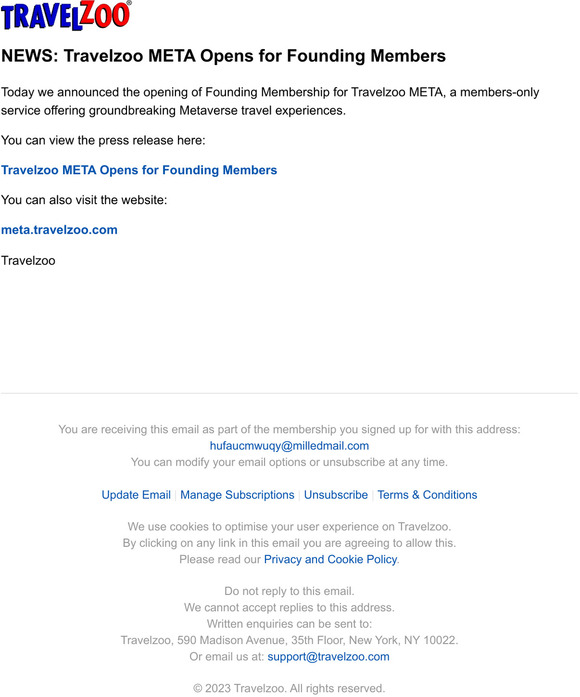 TRAVELZOO®

NEWS: Travelzoo META Opens for Founding Members

Today we announced the opening of Founding Membership for Travelzoo META, a members-only service offering groundbreaking Metaverse travel experiences.

You can view the press release here:

Travelzoo META Opens for Founding Members

You can also visit the website:

meta.travelzoo.com

Travelzoo

You are receiving this email as part of the membership you signed up for with this address:
hufaucmwuqy@milledmail.com
You can modify your email options or unsubscribe at any time.

Update Email | Manage Subscriptions | Unsubscribe | Terms & Conditions

We use cookies to optimise your user experience on Travelzoo.
By clicking on any link in this email you are agreeing to allow this.
Please read our Privacy and Cookie Policy.

Do not reply to this email.
We cannot accept replies to this address.
Written enquiries can be sent to:
Travelzoo, 590 Madison Avenue, 35th Floor, New York, NY 10022.
Or email us at: support@travelzoo.com

© 2023 Travelzoo. All rights reserved.